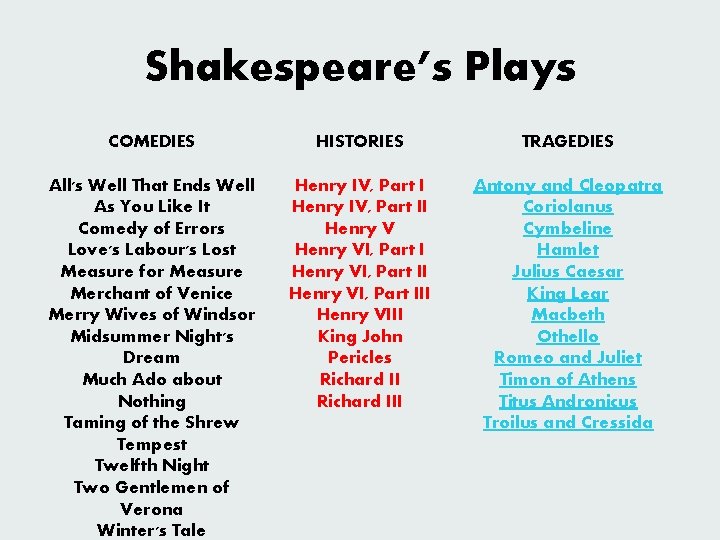 Shakespeare's Plays

COMEDIES

All's Well That Ends Well
As You Like It
Comedy of Errors
Love's Labour's Lost
Measure for Measure
Merchant of Venice
Merry Wives of Windsor
Midsummer Night's Dream
Much Ado about Nothing
Taming of the Shrew
Tempest
Twelfth Night
Two Gentlemen of Verona
Winter's Tale

HISTORIES

Henry IV, Part I
Henry IV, Part II
Henry V
Henry VI, Part I
Henry VI, Part II
Henry VI, Part III
Henry VIII
King John
Pericles
Richard II
Richard III

TRAGEDIES

Antony and Cleopatra
Coriolanus
Cymbeline
Hamlet
Julius Caesar
King Lear
Macbeth
Othello
Romeo and Juliet
Timon of Athens
Titus Andronicus
Troilus and Cressida